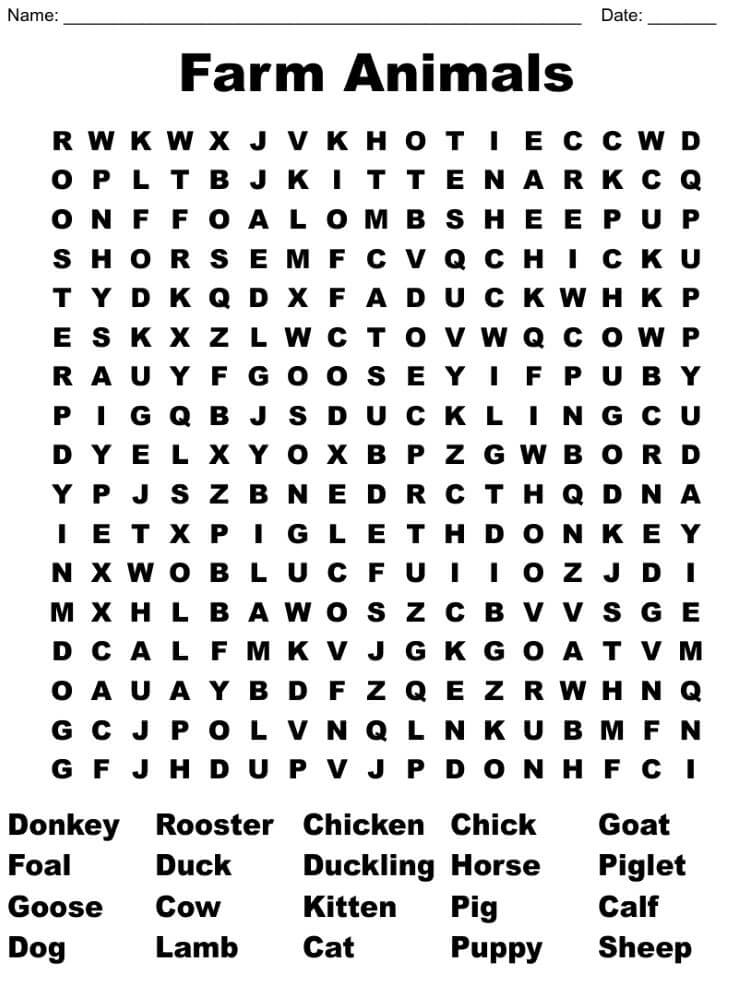 Name: ____ Date: ____

Farm Animals

R W K W X J V K H O T I E C C W D
O P L T B J K I T T E N A R K C Q
O N F F O A L O M B S H E E P U P
S H O R S E M F C V Q C H I C K U
T Y D K Q D X F A D U C K W H K P
E S K X Z L W C T O V W Q C O W P
R A U Y F G O O S E Y I F P U B Y
P I G Q B J S D U C K L I N G C U
D Y E L X Y O X B P Z G W B O R D
Y P J S Z B N E D R C T H Q D N A
I E T X P I G L E T H D O N K E Y
N X W O B L U C F U I I O Z J D I
M X H L B A W O S Z C B V V S G E
D C A L F M K V J G K G O A T V M
O A U A Y B D F Z Q E Z R W H N Q
G C J P O L V N Q L N K U B M F N
G F J H D U P V J P D O N H F C I

Donkey
Foal
Goose
Dog

Rooster
Duck
Cow
Lamb

Chicken
Duckling
Kitten
Cat

Chick
Horse
Pig
Puppy

Goat
Piglet
Calf
Sheep